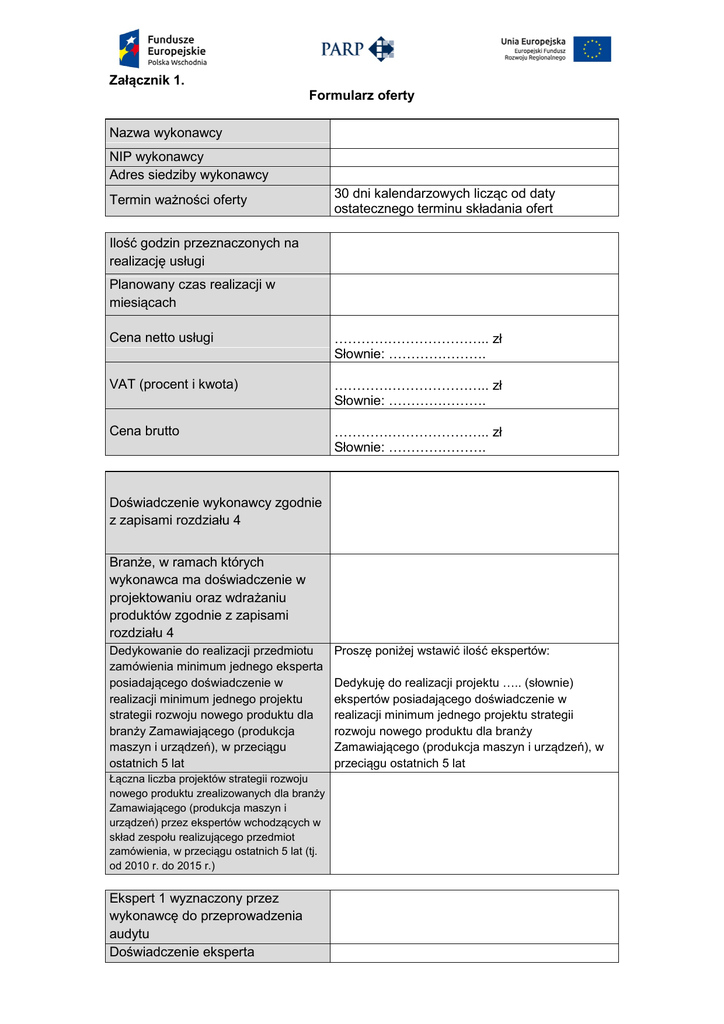 Fundusze Europejskie Polska Wschodnia

PARP

Unia Europejska Europejski Fundusz Rozwoju Regionalnego

Załącznik 1.

Formularz oferty

| Nazwa wykonawcy | |
|---|---|
| NIP wykonawcy | |
| Adres siedziby wykonawcy | |
| Termin ważności oferty | 30 dni kalendarzowych licząc od daty ostatecznego terminu składania ofert |

| Ilość godzin przeznaczonych na realizację usługi | |
|---|---|
| Planowany czas realizacji w miesiącach | |
| Cena netto usługi | …………………………….. zł Słownie: …………………. |
| VAT (procent i kwota) | …………………………….. zł Słownie: …………………. |
| Cena brutto | …………………………….. zł Słownie: …………………. |

| Doświadczenie wykonawcy zgodnie z zapisami rozdziału 4 | |
|---|---|
| Branże, w ramach których wykonawca ma doświadczenie w projektowaniu oraz wdrażaniu produktów zgodnie z zapisami rozdziału 4 | |
| Dedykowanie do realizacji przedmiotu zamówienia minimum jednego eksperta posiadającego doświadczenie w realizacji minimum jednego projektu strategii rozwoju nowego produktu dla branży Zamawiającego (produkcja maszyn i urządzeń), w przeciągu ostatnich 5 lat | Proszę poniżej wstawić ilość ekspertów: Dedykuję do realizacji projektu ….. (słownie) ekspertów posiadającego doświadczenie w realizacji minimum jednego projektu strategii rozwoju nowego produktu dla branży Zamawiającego (produkcja maszyn i urządzeń), w przeciągu ostatnich 5 lat |
| Łączna liczba projektów strategii rozwoju nowego produktu zrealizowanych dla branży Zamawiającego (produkcja maszyn i urządzeń) przez ekspertów wchodzących w skład zespołu realizującego przedmiot zamówienia, w przeciągu ostatnich 5 lat (tj. od 2010 r. do 2015 r.) | |

| Ekspert 1 wyznaczony przez wykonawcę do przeprowadzenia audytu | |
|---|---|
| Doświadczenie eksperta | |